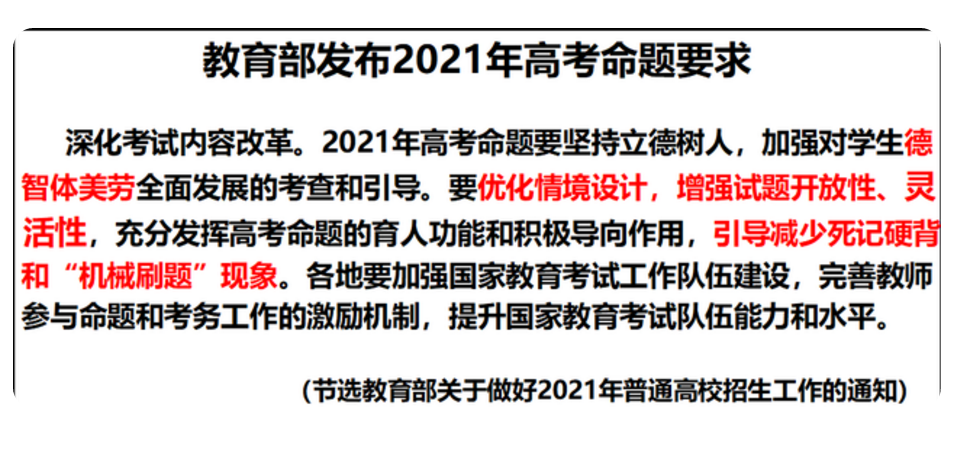 教育部发布2021年高考命题要求

深化考试内容改革。2021年高考命题要坚持立德树人，加强对学生德智体美劳全面发展的考查和引导。要优化情境设计，增强试题开放性、灵活性，充分发挥高考命题的育人功能和积极导向作用，引导减少死记硬背和“机械刷题”现象。各地要加强国家教育考试工作队伍建设，完善教师参与命题和考务工作的激励机制，提升国家教育考试队伍能力和水平。

（节选教育部关于做好2021年普通高校招生工作的通知）